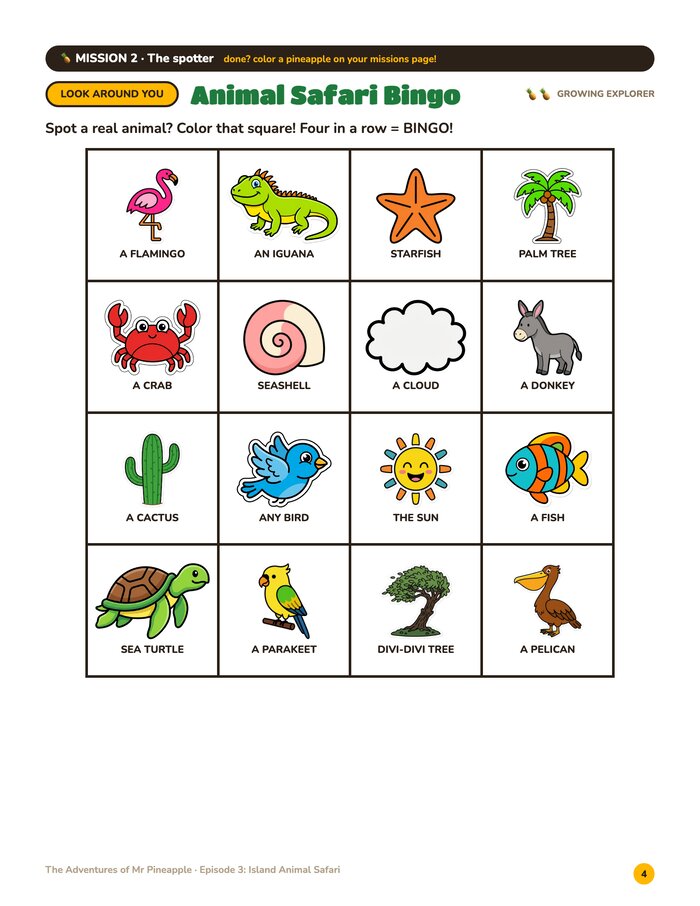 MISSION 2 · The spotter done? color a pineapple on your missions page!

LOOK AROUND YOU

Animal Safari Bingo

GROWING EXPLORER

Spot a real animal? Color that square! Four in a row = BINGO!

| A FLAMINGO | AN IGUANA | STARFISH | PALM TREE |
|---|---|---|---|
| A CRAB | SEASHELL | A CLOUD | A DONKEY |
| A CACTUS | ANY BIRD | THE SUN | A FISH |
| SEA TURTLE | A PARAKEET | DIVI-DIVI TREE | A PELICAN |

The Adventures of Mr Pineapple · Episode 3: Island Animal Safari

4